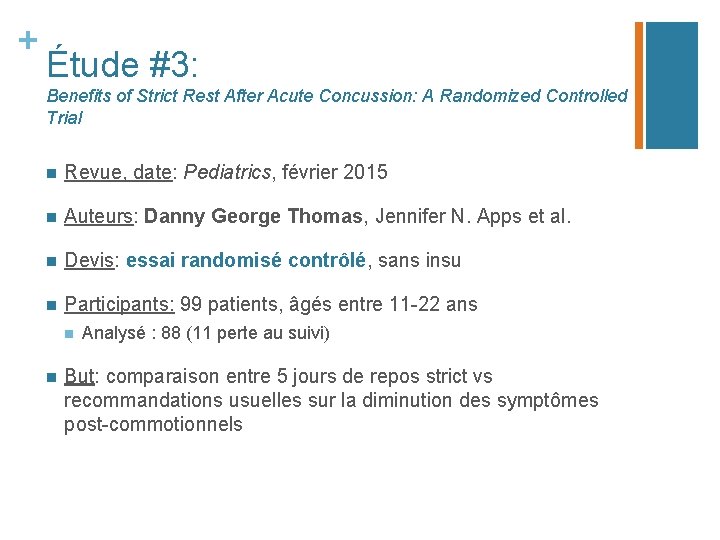 +
Étude #3:
Benefits of Strict Rest After Acute Concussion: A Randomized Controlled Trial

Revue, date: Pediatrics, février 2015

Auteurs: Danny George Thomas, Jennifer N. Apps et al.

Devis: essai randomisé contrôlé, sans insu

Participants: 99 patients, âgés entre 11-22 ans

Analysé : 88 (11 perte au suivi)

But: comparaison entre 5 jours de repos strict vs recommandations usuelles sur la diminution des symptômes post-commotionnels